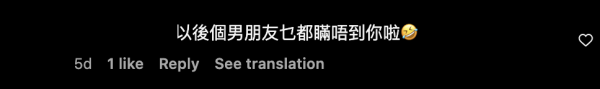 以後個男朋友乜都瞞唔到你啦🤣

5d 1 like Reply See translation